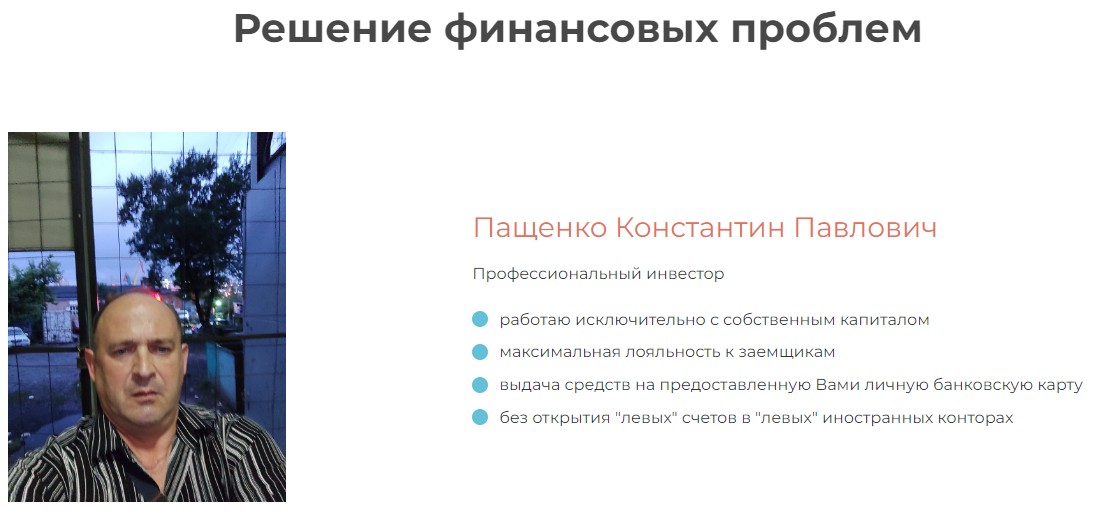 Решение финансовых проблем

Пащенко Константин Павлович

Профессиональный инвестор

работаю исключительно с собственным капиталом
максимальная лояльность к заемщикам
выдача средств на предоставленную Вами личную банковскую карту
без открытия "левых" счетов в "левых" иностранных конторах